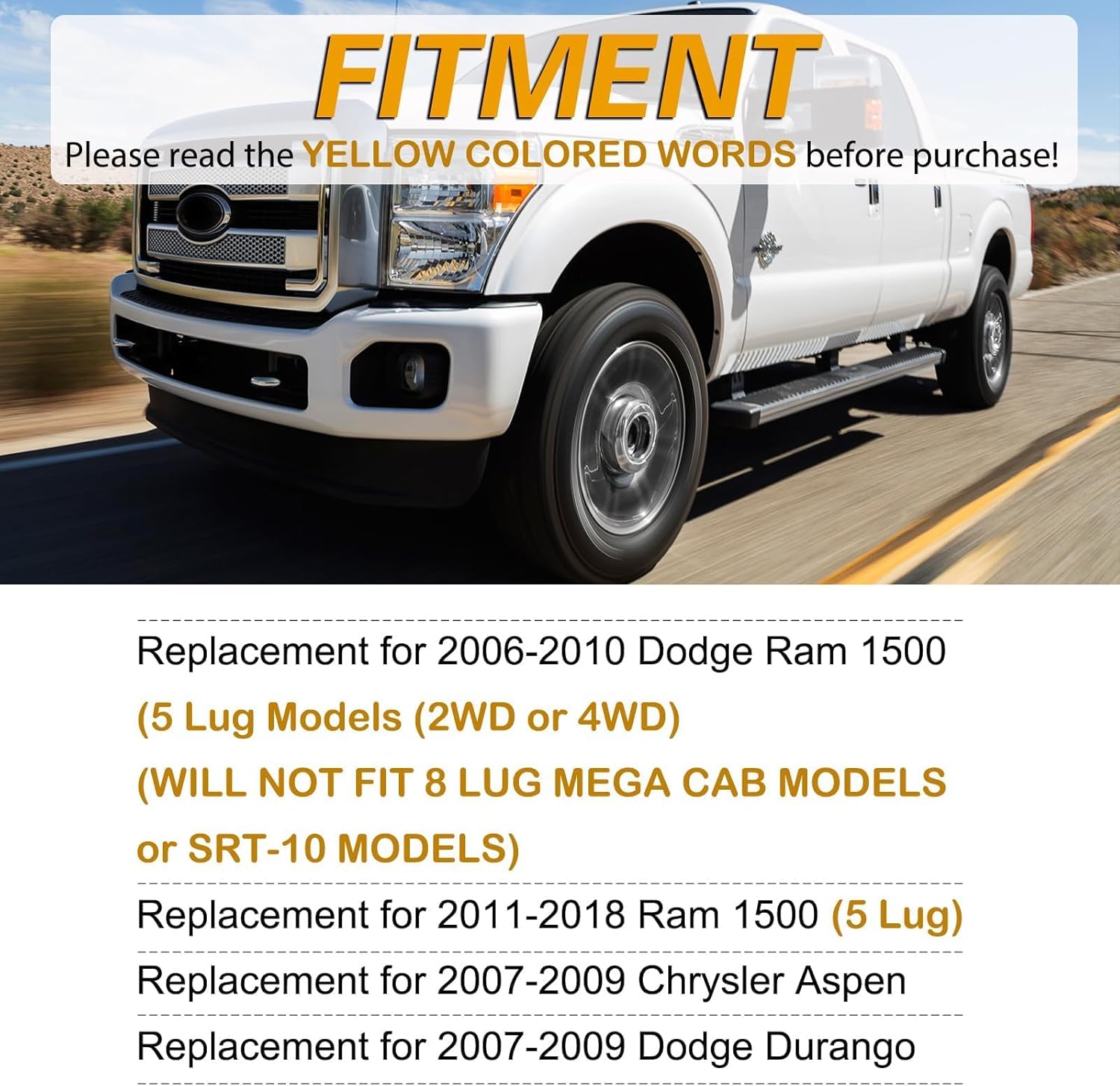 FITMENT

Please read the YELLOW COLORED WORDS before purchase!

Replacement for 2006-2010 Dodge Ram 1500 (5 Lug Models (2WD or 4WD) (WILL NOT FIT 8 LUG MEGA CAB MODELS or SRT-10 MODELS)

Replacement for 2011-2018 Ram 1500 (5 Lug)

Replacement for 2007-2009 Chrysler Aspen

Replacement for 2007-2009 Dodge Durango